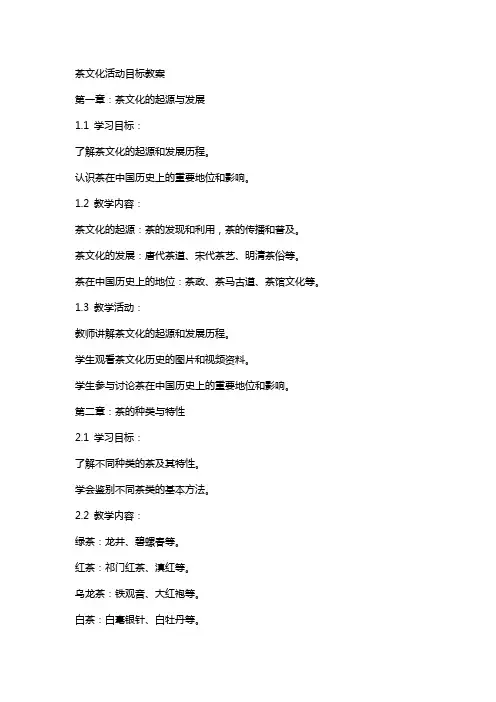 茶文化活动目标教案

第一章：茶文化的起源与发展

1.1 学习目标：

了解茶文化的起源和发展历程。

认识茶在中国历史上的重要地位和影响。

1.2 教学内容：

茶文化的起源：茶的发现和利用，茶的传播和普及。

茶文化的发展：唐代茶道、宋代茶艺、明清茶俗等。

茶在中国历史上的地位：茶政、茶马古道、茶馆文化等。

1.3 教学活动：

教师讲解茶文化的起源和发展历程。

学生观看茶文化历史的图片和视频资料。

学生参与讨论茶在中国历史上的重要地位和影响。

第二章：茶的种类与特性

2.1 学习目标：

了解不同种类的茶及其特性。

学会鉴别不同茶类的基本方法。

2.2 教学内容：

绿茶：龙井、碧螺春等。

红茶：祁门红茶、滇红等。

乌龙茶：铁观音、大红袍等。

白茶：白毫银针、白牡丹等。